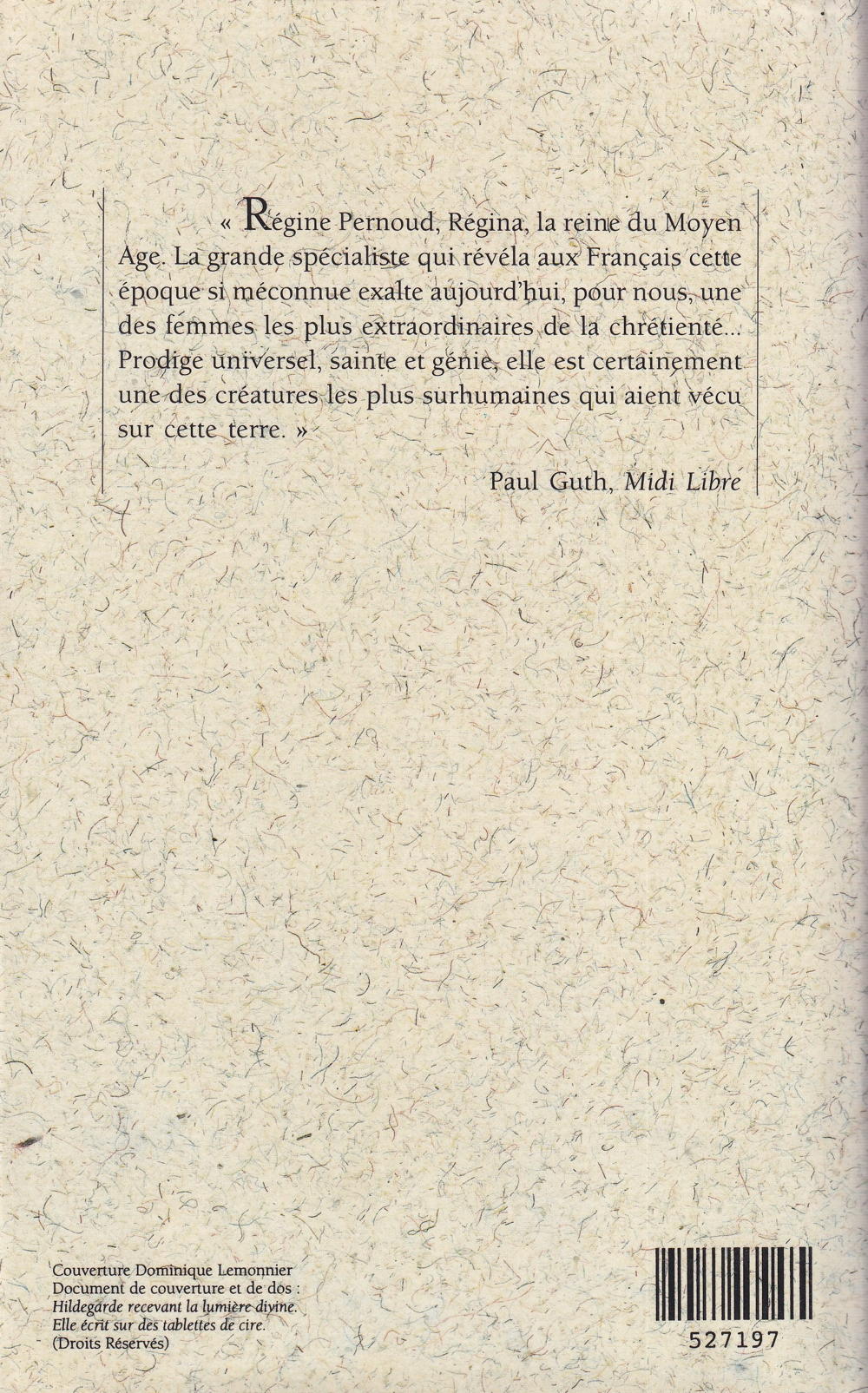 « Régine Pernoud, Régina, la reine du Moyen Age. La grande spécialiste qui révéla aux Français cette époque si méconnue exalte aujourd'hui, pour nous, une des femmes les plus extraordinaires de la chrétienté... Prodige universel, sainte et génie, elle est certainement une des créatures les plus surhumaines qui aient vécu sur cette terre. »

Paul Guth, Midi Libre

Couverture Dominique Lemonnier
Document de couverture et de dos :
Hildegarde recevant la lumière divine.
Elle écrit sur des tablettes de cire.
(Droits Réservés)

527197